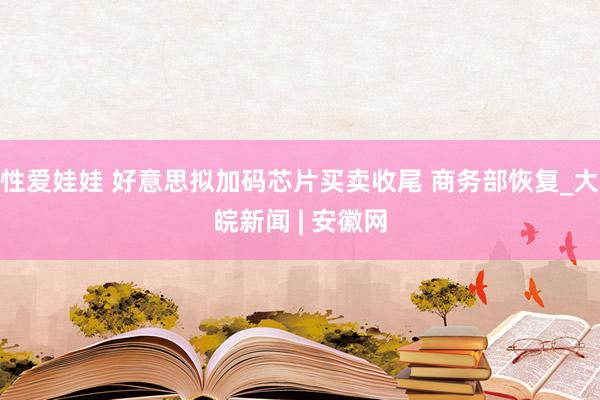 性爱娃娃 好意思拟加码芯片买卖收尾 商务部恢复_大皖新闻 | 安徽网